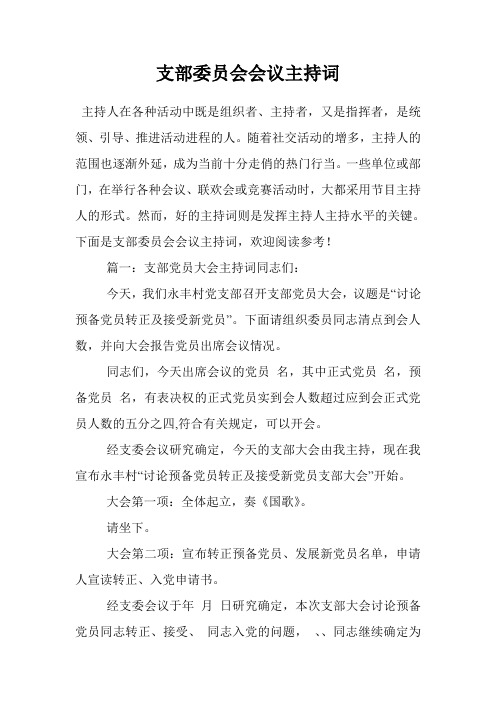 支部委员会会议主持词

主持人在各种活动中既是组织者、主持者，又是指挥者，是统领、引导、推进活动进程的人。随着社交活动的增多，主持人的范围也逐渐外延，成为当前十分走俏的热门行当。一些单位或部门，在举行各种会议、联欢会或竞赛活动时，大都采用节目主持人的形式。然而，好的主持词则是发挥主持人主持水平的关键。下面是支部委员会会议主持词，欢迎阅读参考！

篇一：支部党员大会主持词同志们：

今天，我们永丰村党支部召开支部党员大会，议题是“讨论预备党员转正及接受新党员”。下面请组织委员同志清点到会人数，并向大会报告党员出席会议情况。

同志们，今天出席会议的党员 名，其中正式党员 名，预备党员 名，有表决权的正式党员实到会人数超过应到会正式党员人数的五分之四,符合有关规定，可以开会。

经支委会议研究确定，今天的支部大会由我主持，现在我宣布永丰村“讨论预备党员转正及接受新党员支部大会”开始。

大会第一项：全体起立，奏《国歌》。

请坐下。

大会第二项：宣布转正预备党员、发展新党员名单，申请人宣读转正、入党申请书。

经支委会议于年 月 日研究确定，本次支部大会讨论预备党员同志转正、接受、 同志入党的问题， 、、同志继续确定为